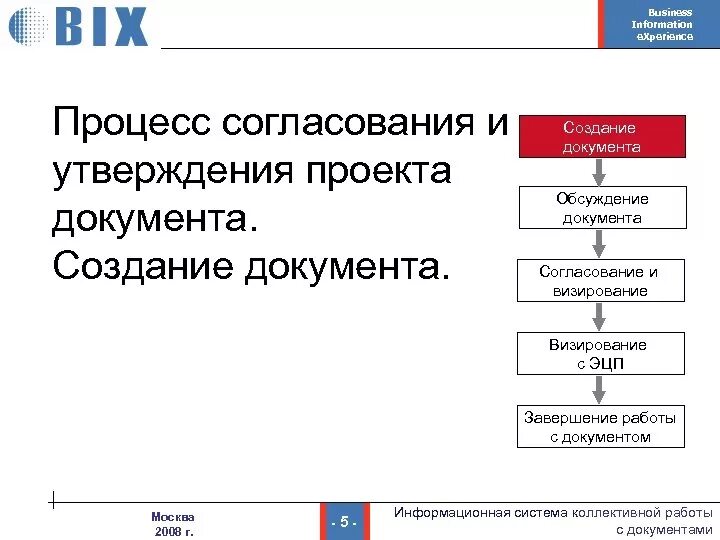 BIX

Business Information eXperience

Процесс согласования и утверждения проекта документа.
Создание документа.

Создание документа

Обсуждение документа

Согласование и визирование

Визирование с ЭЦП

Завершение работы с документом

Москва
2008 г.

- 5 -

Информационная система коллективной работы с документами